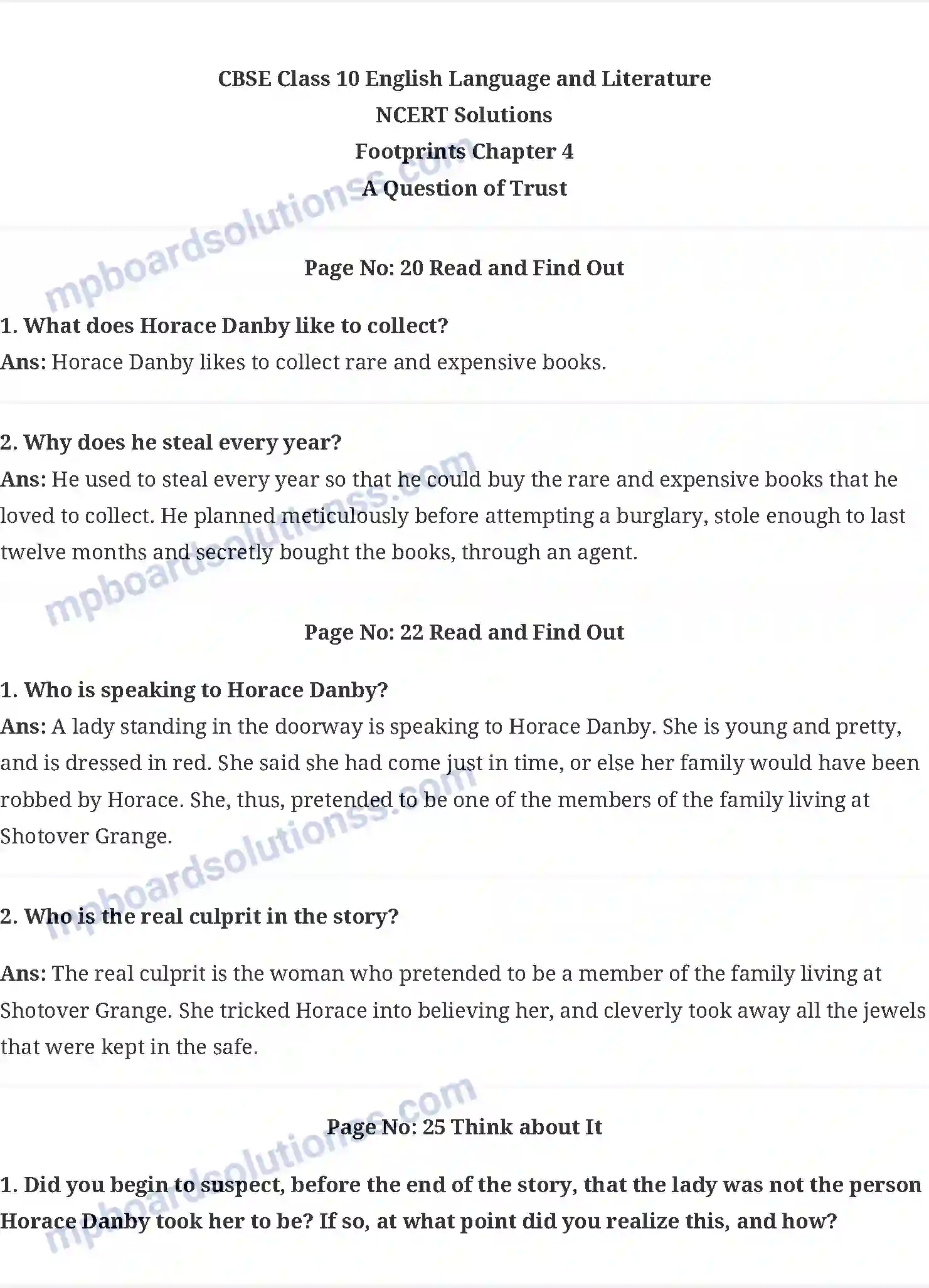 CBSE Class 10 English Language and Literature
NCERT Solutions
Footprints Chapter 4
A Question of Trust

mpboardsolutionss.com

Page No: 20 Read and Find Out

1. What does Horace Danby like to collect?
Ans: Horace Danby likes to collect rare and expensive books.

2. Why does he steal every year?
Ans: He used to steal every year so that he could buy the rare and expensive books that he loved to collect. He planned meticulously before attempting a burglary, stole enough to last twelve months and secretly bought the books, through an agent.

mpboardsolutionss.com

Page No: 22 Read and Find Out

1. Who is speaking to Horace Danby?
Ans: A lady standing in the doorway is speaking to Horace Danby. She is young and pretty, and is dressed in red. She said she had come just in time, or else her family would have been robbed by Horace. She, thus, pretended to be one of the members of the family living at Shotover Grange.

mpboardsolutionss.com

2. Who is the real culprit in the story?

Ans: The real culprit is the woman who pretended to be a member of the family living at Shotover Grange. She tricked Horace into believing her, and cleverly took away all the jewels that were kept in the safe.

mpboardsolutionss.com

Page No: 25 Think about It

1. Did you begin to suspect, before the end of the story, that the lady was not the person Horace Danby took her to be? If so, at what point did you realize this, and how?